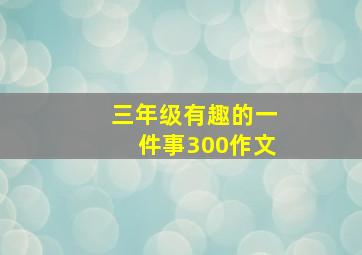 三年级有趣的一件事300作文